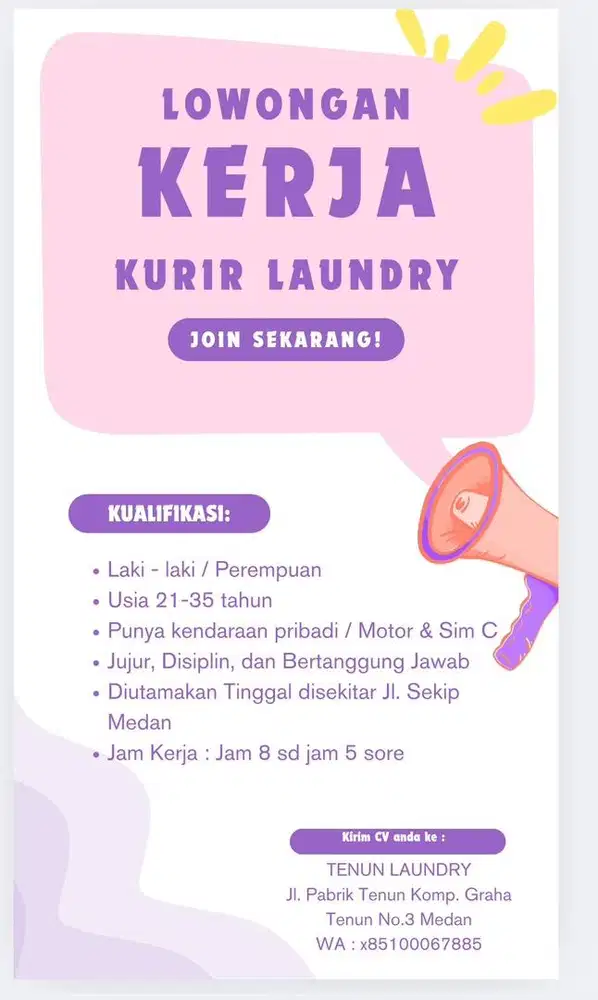 LOWONGAN
KERJA
KURIR LAUNDRY

JOIN SEKARANG!

KUALIFIKASI:

• Laki - laki / Perempuan
• Usia 21-35 tahun
• Punya kendaraan pribadi / Motor & Sim C
• Jujur, Disiplin, dan Bertanggung Jawab
• Diutamakan Tinggal disekitar Jl. Sekip Medan
• Jam Kerja : Jam 8 sd jam 5 sore

Kirim CV anda ke :
TENUN LAUNDRY
Jl. Pabrik Tenun Komp. Graha Tenun No.3 Medan
WA : x85100067885